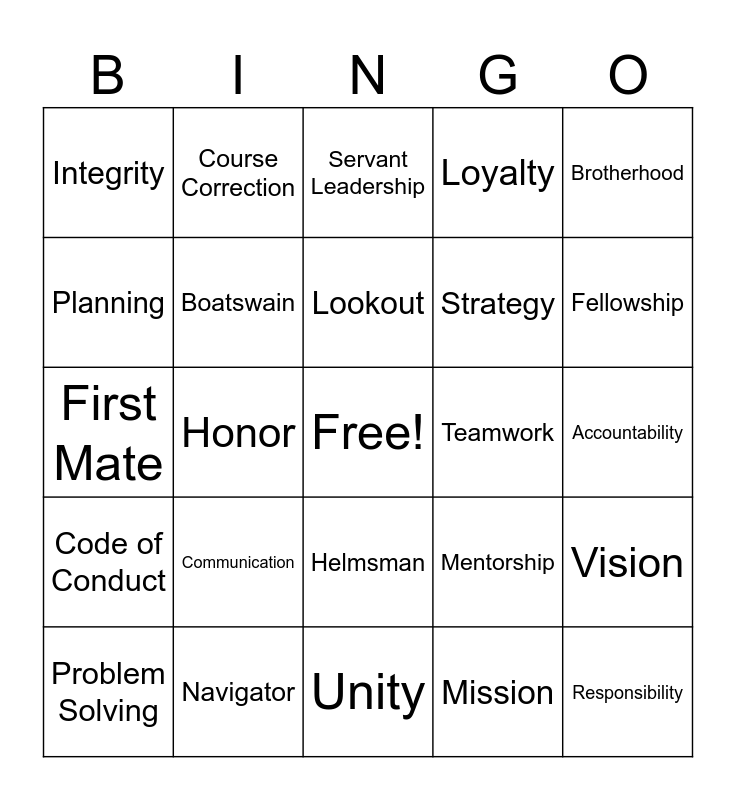 | B | I | N | G | O |
|---|---|---|---|---|
| Integrity | Course Correction | Servant Leadership | Loyalty | Brotherhood |
| Planning | Boatswain | Lookout | Strategy | Fellowship |
| First Mate | Honor | Free! | Teamwork | Accountability |
| Code of Conduct | Communication | Helmsman | Mentorship | Vision |
| Problem Solving | Navigator | Unity | Mission | Responsibility |